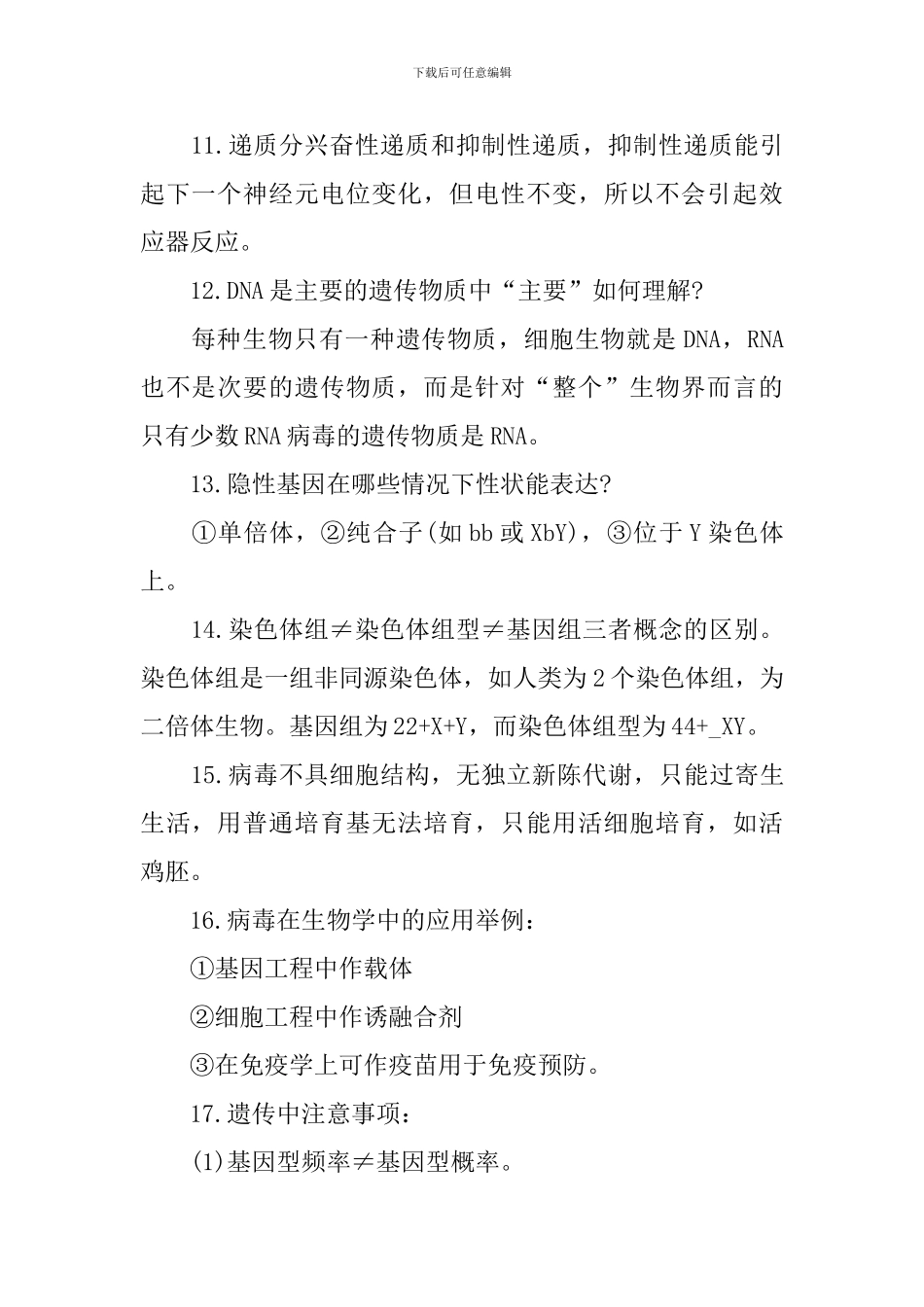 下载后可任意编辑

11.递质分兴奋性递质和抑制性递质，抑制性递质能引起下一个神经元电位变化，但电性不变，所以不会引起效应器反应。

12.DNA是主要的遗传物质中“主要”如何理解?

每种生物只有一种遗传物质，细胞生物就是DNA，RNA也不是次要的遗传物质，而是针对“整个”生物界而言的只有少数RNA病毒的遗传物质是RNA。

13.隐性基因在哪些情况下性状能表达?

①单倍体，②纯合子(如bb或XbY)，③位于Y染色体上。

14.染色体组≠染色体组型≠基因组三者概念的区别。染色体组是一组非同源染色体，如人类为2个染色体组，为二倍体生物。基因组为22+X+Y，而染色体组型为44+_XY。

15.病毒不具细胞结构，无独立新陈代谢，只能过寄生生活，用普通培育基无法培育，只能用活细胞培育，如活鸡胚。

16.病毒在生物学中的应用举例：

①基因工程中作载体

②细胞工程中作诱融合剂

③在免疫学上可作疫苗用于免疫预防。

17.遗传中注意事项：

(1)基因型频率≠基因型概率。